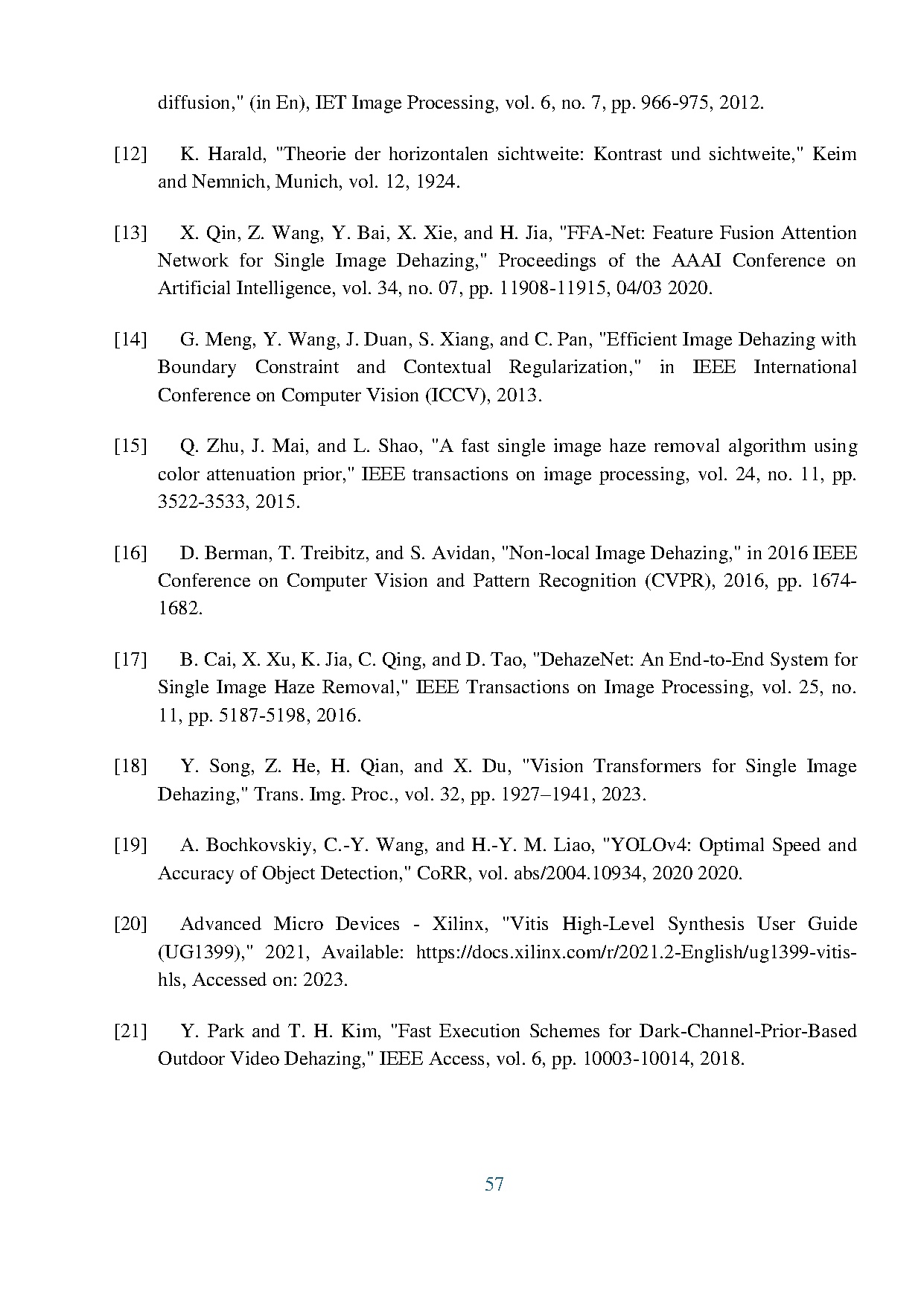 diffusion," (in En), IET Image Processing, vol. 6, no. 7, pp. 966-975, 2012.

[12] K. Harald, "Theorie der horizontalen sichtweite: Kontrast und sichtweite," Keim and Nemnich, Munich, vol. 12, 1924.

[13] X. Qin, Z. Wang, Y. Bai, X. Xie, and H. Jia, "FFA-Net: Feature Fusion Attention Network for Single Image Dehazing," Proceedings of the AAAI Conference on Artificial Intelligence, vol. 34, no. 07, pp. 11908-11915, 04/03 2020.

[14] G. Meng, Y. Wang, J. Duan, S. Xiang, and C. Pan, "Efficient Image Dehazing with Boundary Constraint and Contextual Regularization," in IEEE International Conference on Computer Vision (ICCV), 2013.

[15] Q. Zhu, J. Mai, and L. Shao, "A fast single image haze removal algorithm using color attenuation prior," IEEE transactions on image processing, vol. 24, no. 11, pp. 3522-3533, 2015.

[16] D. Berman, T. Treibitz, and S. Avidan, "Non-local Image Dehazing," in 2016 IEEE Conference on Computer Vision and Pattern Recognition (CVPR), 2016, pp. 1674-1682.

[17] B. Cai, X. Xu, K. Jia, C. Qing, and D. Tao, "DehazeNet: An End-to-End System for Single Image Haze Removal," IEEE Transactions on Image Processing, vol. 25, no. 11, pp. 5187-5198, 2016.

[18] Y. Song, Z. He, H. Qian, and X. Du, "Vision Transformers for Single Image Dehazing," Trans. Img. Proc., vol. 32, pp. 1927–1941, 2023.

[19] A. Bochkovskiy, C.-Y. Wang, and H.-Y. M. Liao, "YOLOv4: Optimal Speed and Accuracy of Object Detection," CoRR, vol. abs/2004.10934, 2020 2020.

[20] Advanced Micro Devices - Xilinx, "Vitis High-Level Synthesis User Guide (UG1399)," 2021, Available: https://docs.xilinx.com/r/2021.2-English/ug1399-vitis-hls, Accessed on: 2023.

[21] Y. Park and T. H. Kim, "Fast Execution Schemes for Dark-Channel-Prior-Based Outdoor Video Dehazing," IEEE Access, vol. 6, pp. 10003-10014, 2018.

57